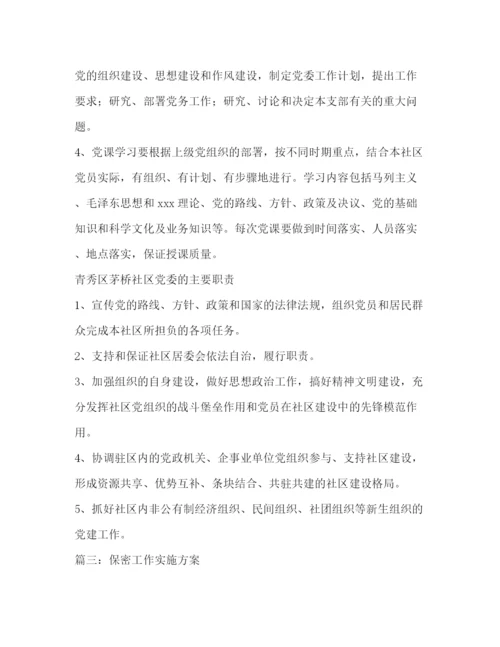 党的组织建设、思想建设和作风建设，制定党委工作计划，提出工作要求；研究、部署党务工作；研究、讨论和决定本支部有关的重大问题。

4、党课学习要根据上级党组织的部署，按不同时期重点，结合本社区党员实际，有组织、有计划、有步骤地进行。学习内容包括马列主义、毛泽东思想和 xxx 理论、党的路线、方针、政策及决议、党的基础知识和科学文化及业务知识等。每次党课要做到时间落实、人员落实、地点落实，保证授课质量。

青秀区茅桥社区党委的主要职责

1、宣传党的路线、方针、政策和国家的法律法规，组织党员和居民群众完成本社区所担负的各项任务。

2、支持和保证社区居委会依法自治，履行职责。

3、加强组织的自身建设，做好思想政治工作，搞好精神文明建设，充分发挥社区党组织的战斗堡垒作用和党员在社区建设中的先锋模范作用。

4、协调驻区内的党政机关、企事业单位党组织参与、支持社区建设，形成资源共享、优势互补、条块结合、共驻共建的社区建设格局。

5、抓好社区内非公有制经济组织、民间组织、社团组织等新生组织的党建工作。

篇三：保密工作实施方案